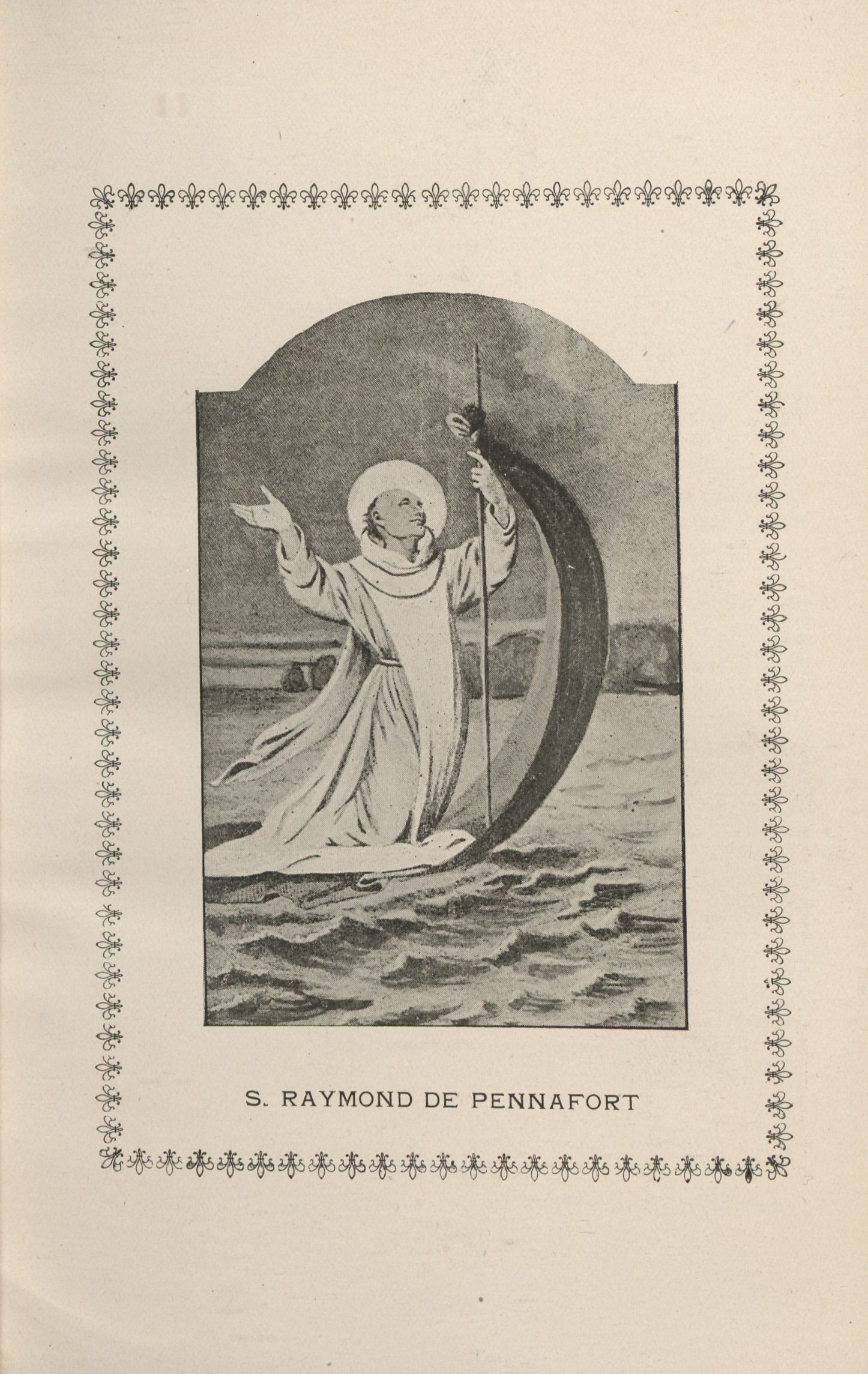 S. RAYMOND DE PENNAFORT